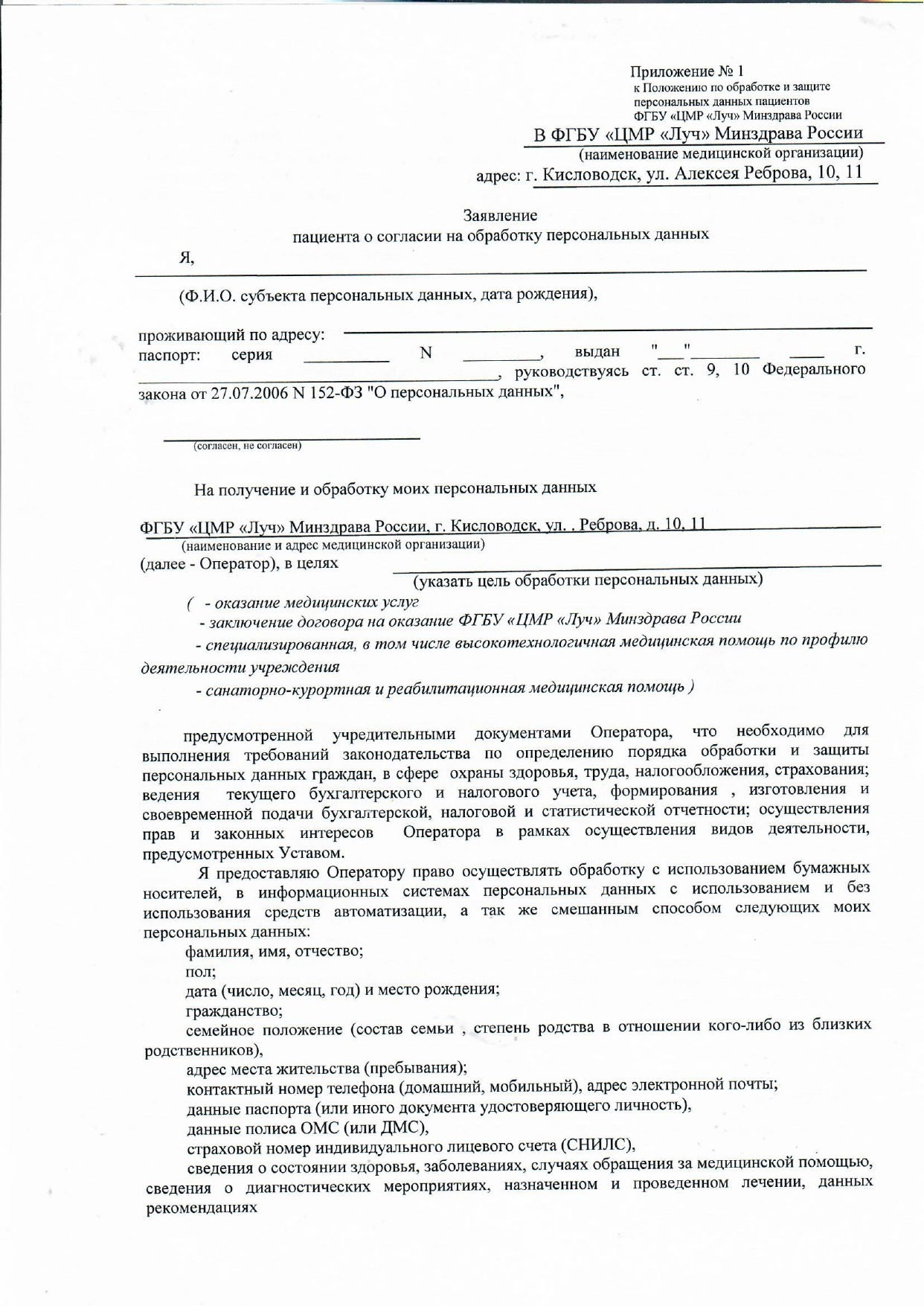 Приложение № 1
к Положению по обработке и защите персональных данных пациентов ФГБУ «ЦМР «Луч» Минздрава России

В ФГБУ «ЦМР «Луч» Минздрава России
(наименование медицинской организации)
адрес: г. Кисловодск, ул. Алексея Реброва, 10, 11

Заявление
пациента о согласии на обработку персональных данных

Я,

(Ф.И.О. субъекта персональных данных, дата рождения),

проживающий по адресу:
паспорт: серия __________ N _________, выдан "___"________ ____ г.
__________________________________________, руководствуясь ст. ст. 9, 10 Федерального закона от 27.07.2006 N 152-ФЗ "О персональных данных",

(согласен, не согласен)

На получение и обработку моих персональных данных

ФГБУ «ЦМР «Луч» Минздрава России, г. Кисловодск, ул. . Реброва, д. 10, 11
(наименование и адрес медицинской организации)
(далее - Оператор), в целях
(указать цель обработки персональных данных)

( - оказание медицинских услуг
- заключение договора на оказание ФГБУ «ЦМР «Луч» Минздрава России
- специализированная, в том числе высокотехнологичная медицинская помощь по профилю деятельности учреждения
- санаторно-курортная и реабилитационная медицинская помощь )

предусмотренной учредительными документами Оператора, что необходимо для выполнения требований законодательства по определению порядка обработки и защиты персональных данных граждан, в сфере охраны здоровья, труда, налогообложения, страхования; ведения текущего бухгалтерского и налогового учета, формирования , изготовления и своевременной подачи бухгалтерской, налоговой и статистической отчетности; осуществления прав и законных интересов Оператора в рамках осуществления видов деятельности, предусмотренных Уставом.

Я предоставляю Оператору право осуществлять обработку с использованием бумажных носителей, в информационных системах персональных данных с использованием и без использования средств автоматизации, а так же смешанным способом следующих моих персональных данных:
фамилия, имя, отчество;
пол;
дата (число, месяц, год) и место рождения;
гражданство;
семейное положение (состав семьи , степень родства в отношении кого-либо из близких родственников),
адрес места жительства (пребывания);
контактный номер телефона (домашний, мобильный), адрес электронной почты;
данные паспорта (или иного документа удостоверяющего личность),
данные полиса ОМС (или ДМС),
страховой номер индивидуального лицевого счета (СНИЛС),
сведения о состоянии здоровья, заболеваниях, случаях обращения за медицинской помощью, сведения о диагностических мероприятиях, назначенном и проведенном лечении, данных рекомендациях